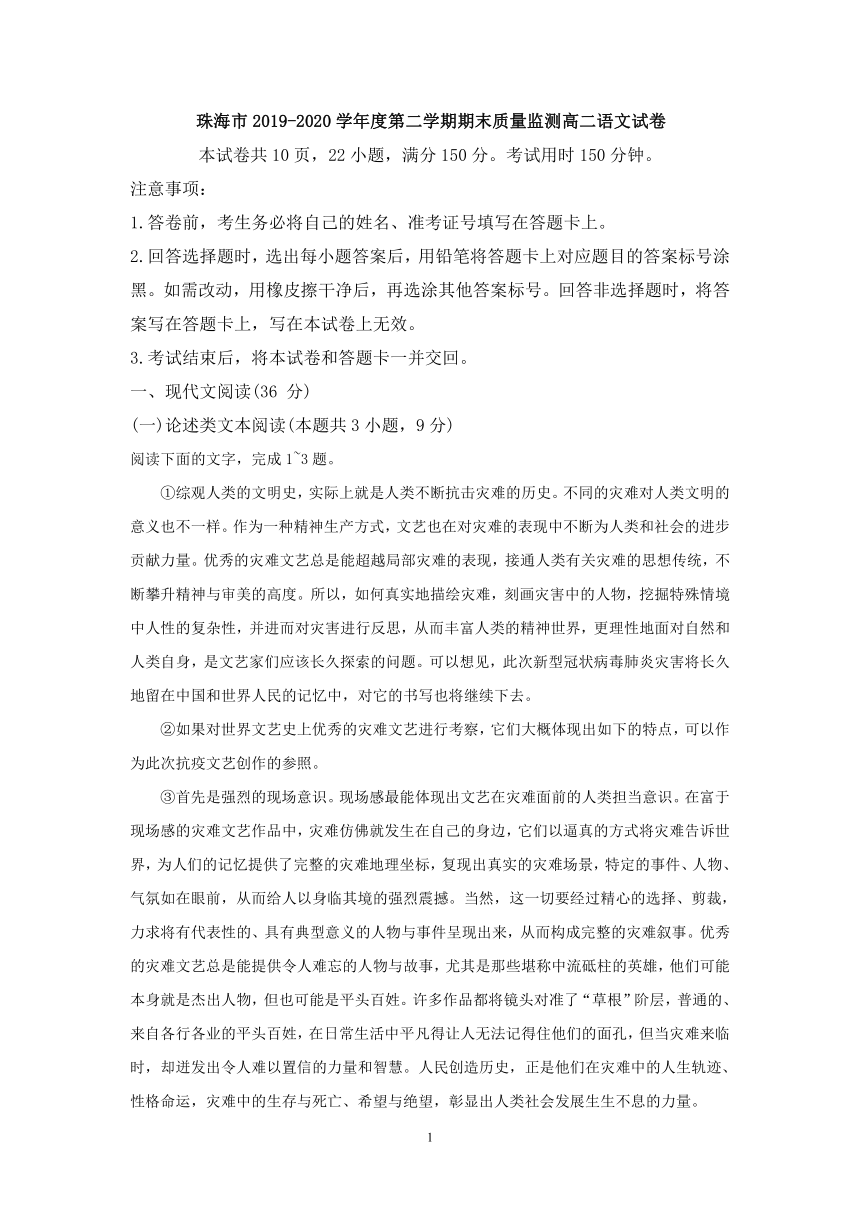 珠海市 2019-2020 学年度第二学期期末质量监测高二语文试卷

本试卷共 10 页，22 小题，满分 150 分。考试用时 150 分钟。

注意事项：

1.答卷前，考生务必将自己的姓名、准考证号填写在答题卡上。

2.回答选择题时，选出每小题答案后，用铅笔将答题卡上对应题目的答案标号涂黑。如需改动，用橡皮擦干净后，再选涂其他答案标号。回答非选择题时，将答案写在答题卡上，写在本试卷上无效。

3.考试结束后，将本试卷和答题卡一并交回。

一、现代文阅读(36 分)

(一)论述类文本阅读(本题共 3 小题，9 分)

阅读下面的文字，完成 1~3 题。

①综观人类的文明史，实际上就是人类不断抗击灾难的历史。不同的灾难对人类文明的意义也不一样。作为一种精神生产方式，文艺也在对灾难的表现中不断为人类和社会的进步贡献力量。优秀的灾难文艺总是能超越局部灾难的表现，接通人类有关灾难的思想传统，不断攀升精神与审美的高度。所以，如何真实地描绘灾难，刻画灾害中的人物，挖掘特殊情境中人性的复杂性，并进而对灾害进行反思，从而丰富人类的精神世界，更理性地面对自然和人类自身，是文艺家们应该长久探索的问题。可以想见，此次新型冠状病毒肺炎灾害将长久地留在中国和世界人民的记忆中，对它的书写也将继续下去。

②如果对世界文艺史上优秀的灾难文艺进行考察，它们大概体现出如下的特点，可以作为此次抗疫文艺创作的参照。

③首先是强烈的现场意识。现场感最能体现出文艺在灾难面前的人类担当意识。在富于现场感的灾难文艺作品中，灾难仿佛就发生在自己的身边，它们以逼真的方式将灾难告诉世界，为人们的记忆提供了完整的灾难地理坐标，复现出真实的灾难场景，特定的事件、人物、气氛如在眼前，从而给人以身临其境的强烈震撼。当然，这一切要经过精心的选择、剪裁，力求将有代表性的、具有典型意义的人物与事件呈现出来，从而构成完整的灾难叙事。优秀的灾难文艺总是能提供令人难忘的人物与故事，尤其是那些堪称中流砥柱的英雄，他们可能本身就是杰出人物，但也可能是平头百姓。许多作品都将镜头对准了“草根”阶层，普通的、来自各行各业的平头百姓，在日常生活中平凡得让人无法记得住他们的面孔，但当灾难来临时，却迸发出令人难以置信的力量和智慧。人民创造历史，正是他们在灾难中的人生轨迹、性格命运，灾难中的生存与死亡、希望与绝望，彰显出人类社会发展生生不息的力量。

1